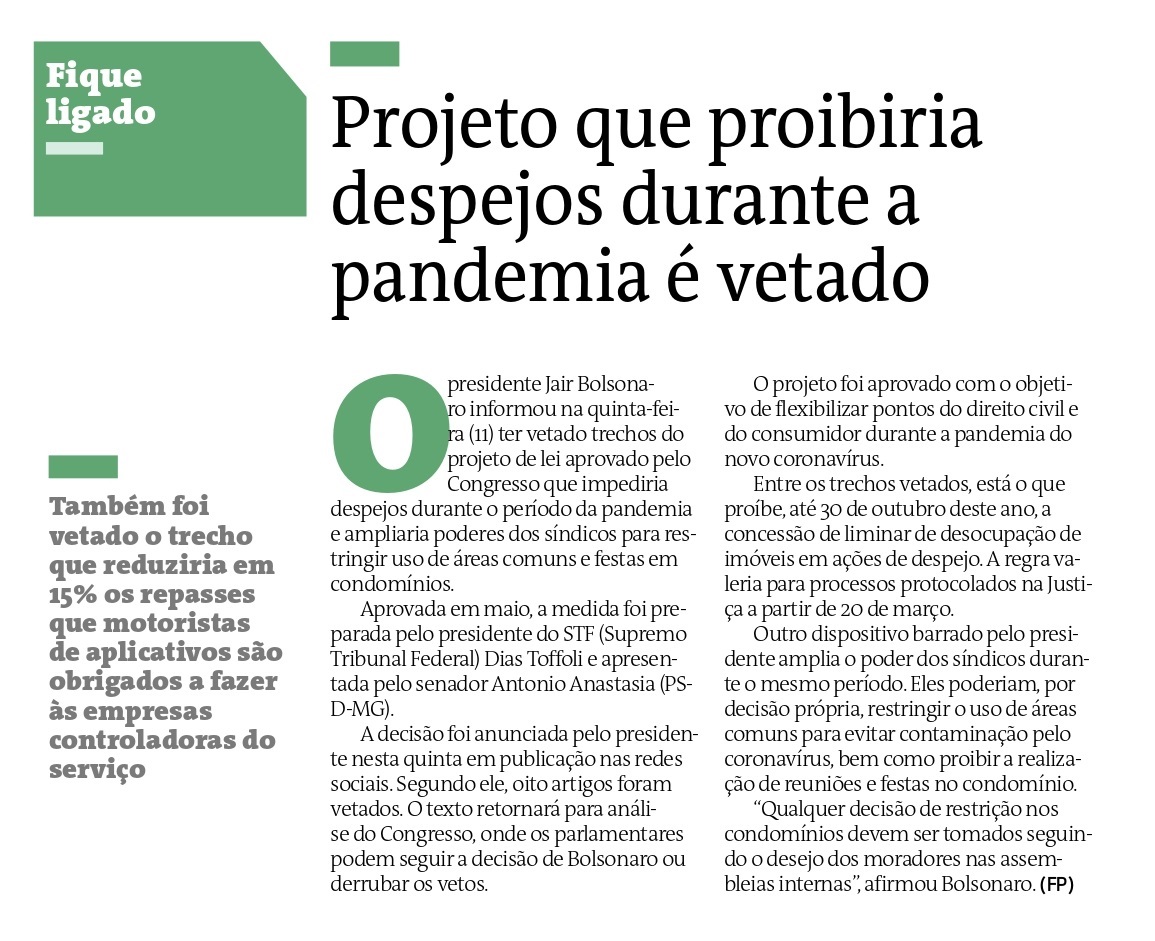 Fique ligado

Projeto que proibiria despejos durante a pandemia é vetado

Também foi vetado o trecho que reduziria em 15% os repasses que motoristas de aplicativos são obrigados a fazer às empresas controladoras do serviço

O presidente Jair Bolsonaro informou na quinta-feira (11) ter vetado trechos do projeto de lei aprovado pelo Congresso que impediria despejos durante o período da pandemia e ampliaria poderes dos síndicos para restringir uso de áreas comuns e festas em condomínios.

Aprovada em maio, a medida foi preparada pelo presidente do STF (Supremo Tribunal Federal) Dias Toffoli e apresentada pelo senador Antonio Anastasia (PSD-MG).

A decisão foi anunciada pelo presidente nesta quinta em publicação nas redes sociais. Segundo ele, oito artigos foram vetados. O texto retornará para análise do Congresso, onde os parlamentares podem seguir a decisão de Bolsonaro ou derrubar os vetos.

O projeto foi aprovado com o objetivo de flexibilizar pontos do direito civil e do consumidor durante a pandemia do novo coronavírus.

Entre os trechos vetados, está o que proíbe, até 30 de outubro deste ano, a concessão de liminar de desocupação de imóveis em ações de despejo. A regra valeria para processos protocolados na Justiça a partir de 20 de março.

Outro dispositivo barrado pelo presidente amplia o poder dos síndicos durante o mesmo período. Eles poderiam, por decisão própria, restringir o uso de áreas comuns para evitar contaminação pelo coronavírus, bem como proibir a realização de reuniões e festas no condomínio.

“Qualquer decisão de restrição nos condomínios devem ser tomados seguindo o desejo dos moradores nas assembleias internas”, afirmou Bolsonaro. (FP)